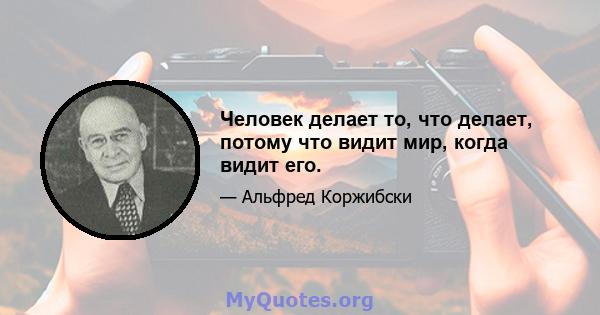 Человек делает то, что делает, потому что видит мир, когда видит его.

— Альфред Коржибски

MyQuotes.org